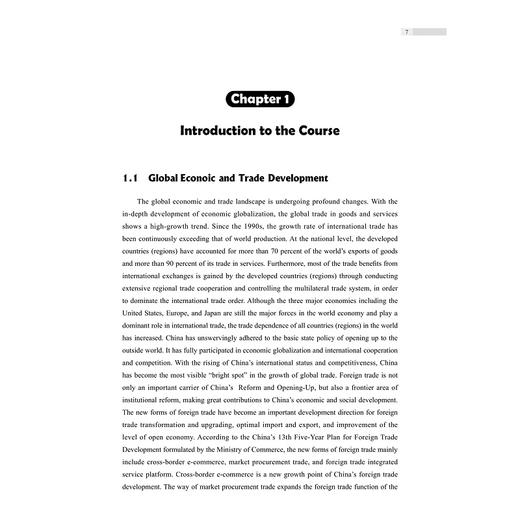 7

Chapter 1

Introduction to the Course

1.1 Global Econoic and Trade Development

The global economic and trade landscape is undergoing profound changes. With the in-depth development of economic globalization, the global trade in goods and services shows a high-growth trend. Since the 1990s, the growth rate of international trade has been continuously exceeding that of world production. At the national level, the developed countries (regions) have accounted for more than 70 percent of the world's exports of goods and more than 90 percent of its trade in services. Furthermore, most of the trade benefits from international exchanges is gained by the developed countries (regions) through conducting extensive regional trade cooperation and controlling the multilateral trade system, in order to dominate the international trade order. Although the three major economies including the United States, Europe, and Japan are still the major forces in the world economy and play a dominant role in international trade, the trade dependence of all countries (regions) in the world has increased. China has unswervingly adhered to the basic state policy of opening up to the outside world. It has fully participated in economic globalization and international cooperation and competition. With the rising of China's international status and competitiveness, China has become the most visible "bright spot" in the growth of global trade. Foreign trade is not only an important carrier of China's Reform and Opening-Up, but also a frontier area of institutional reform, making great contributions to China's economic and social development. The new forms of foreign trade have become an important development direction for foreign trade transformation and upgrading, optimal import and export, and improvement of the level of open economy. According to the China's 13th Five-Year Plan for Foreign Trade Development formulated by the Ministry of Commerce, the new forms of foreign trade mainly include cross-border e-commerce, market procurement trade, and foreign trade integrated service platform. Cross-border e-commerce is a new growth point of China's foreign trade development. The way of market procurement trade expands the foreign trade function of the